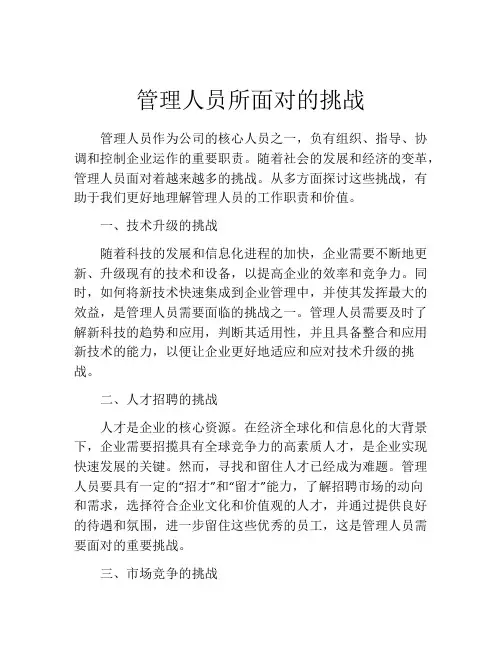 管理人员所面对的挑战

管理人员作为公司的核心人员之一，负有组织、指导、协调和控制企业运作的重要职责。随着社会的发展和经济的变革，管理人员面对着越来越多的挑战。从多方面探讨这些挑战，有助于我们更好地理解管理人员的工作职责和价值。

一、技术升级的挑战

随着科技的发展和信息化进程的加快，企业需要不断地更新、升级现有的技术和设备，以提高企业的效率和竞争力。同时，如何将新技术快速集成到企业管理中，并使其发挥最大的效益，是管理人员需要面临的挑战之一。管理人员需要及时了解新科技的趋势和应用，判断其适用性，并且具备整合和应用新技术的能力，以便让企业更好地适应和应对技术升级的挑战。

二、人才招聘的挑战

人才是企业的核心资源。在经济全球化和信息化的大背景下，企业需要招揽具有全球竞争力的高素质人才，是企业实现快速发展的关键。然而，寻找和留住人才已经成为难题。管理人员要具有一定的“招才”和“留才”能力，了解招聘市场的动向和需求，选择符合企业文化和价值观的人才，并通过提供良好的待遇和氛围，进一步留住这些优秀的员工，这是管理人员需要面对的重要挑战。

三、市场竞争的挑战